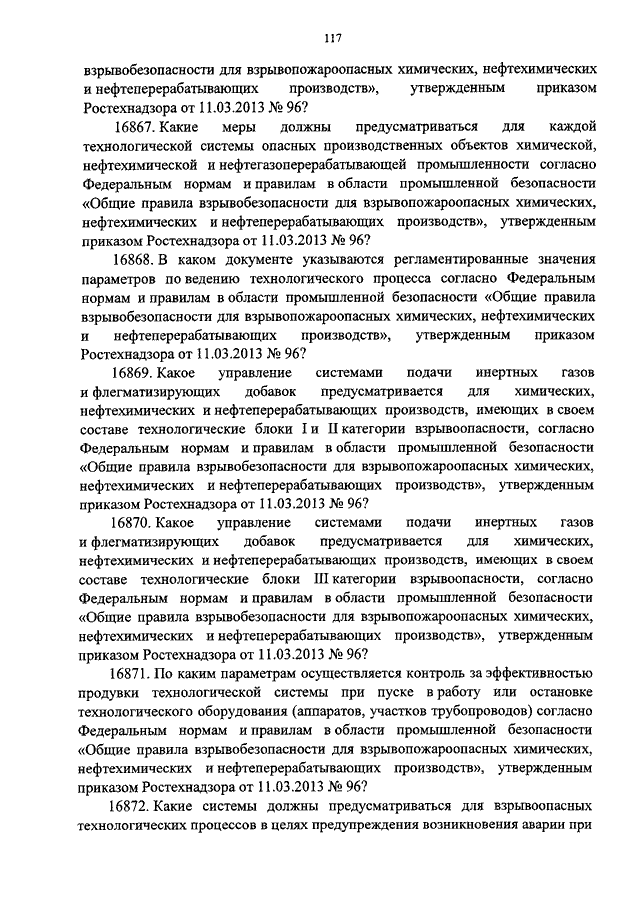 117

взрывобезопасности для взрывопожароопасных химических, нефтехимических и нефтеперерабатывающих производств», утвержденным приказом Ростехнадзора от 11.03.2013 № 96?

16867. Какие меры должны предусматриваться для каждой технологической системы опасных производственных объектов химической, нефтехимической и нефтегазоперерабатывающей промышленности согласно Федеральным нормам и правилам в области промышленной безопасности «Общие правила взрывобезопасности для взрывопожароопасных химических, нефтехимических и нефтеперерабатывающих производств», утвержденным приказом Ростехнадзора от 11.03.2013 № 96?

16868. В каком документе указываются регламентированные значения параметров по ведению технологического процесса согласно Федеральным нормам и правилам в области промышленной безопасности «Общие правила взрывобезопасности для взрывопожароопасных химических, нефтехимических и нефтеперерабатывающих производств», утвержденным приказом Ростехнадзора от 11.03.2013 № 96?

16869. Какое управление системами подачи инертных газов и флегматизирующих добавок предусматривается для химических, нефтехимических и нефтеперерабатывающих производств, имеющих в своем составе технологические блоки I и II категории взрывоопасности, согласно Федеральным нормам и правилам в области промышленной безопасности «Общие правила взрывобезопасности для взрывопожароопасных химических, нефтехимических и нефтеперерабатывающих производств», утвержденным приказом Ростехнадзора от 11.03.2013 № 96?

16870. Какое управление системами подачи инертных газов и флегматизирующих добавок предусматривается для химических, нефтехимических и нефтеперерабатывающих производств, имеющих в своем составе технологические блоки III категории взрывоопасности, согласно Федеральным нормам и правилам в области промышленной безопасности «Общие правила взрывобезопасности для взрывопожароопасных химических, нефтехимических и нефтеперерабатывающих производств», утвержденным приказом Ростехнадзора от 11.03.2013 № 96?

16871. По каким параметрам осуществляется контроль за эффективностью продувки технологической системы при пуске в работу или остановке технологического оборудования (аппаратов, участков трубопроводов) согласно Федеральным нормам и правилам в области промышленной безопасности «Общие правила взрывобезопасности для взрывопожароопасных химических, нефтехимических и нефтеперерабатывающих производств», утвержденным приказом Ростехнадзора от 11.03.2013 № 96?

16872. Какие системы должны предусматриваться для взрывоопасных технологических процессов в целях предупреждения возникновения аварии при